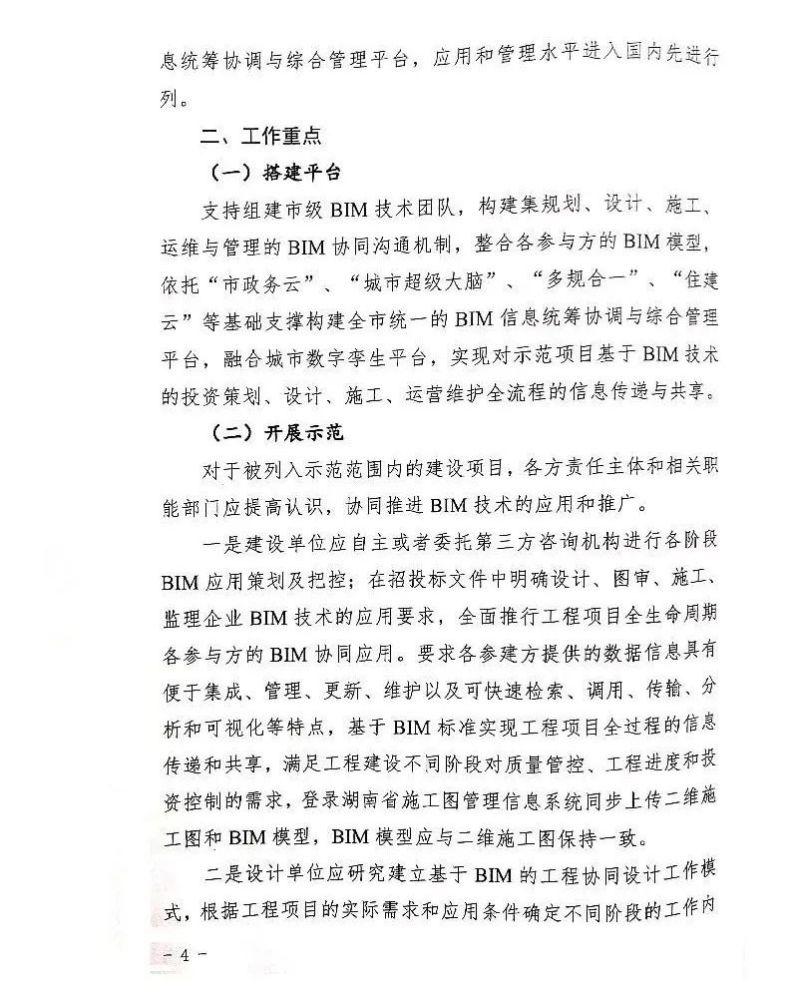 息统筹协调与综合管理平台，应用和管理水平进入国内先进行列。

二、工作重点

（一）搭建平台

支持组建市级 BIM 技术团队，构建集规划、设计、施工、运维与管理的 BIM 协同沟通机制，整合各参与方的 BIM 模型，依托“市政务云”、“城市超级大脑”、“多规合一”、“住建云”等基础支撑构建全市统一的 BIM 信息统筹协调与综合管理平台，融合城市数字孪生平台，实现对示范项目基于 BIM 技术的投资策划、设计、施工、运营维护全流程的信息传递与共享。

（二）开展示范

对于被列入示范范围内的建设项目，各方责任主体和相关职能部门应提高认识，协同推进 BIM 技术的应用和推广。

一是建设单位应自主或者委托第三方咨询机构进行各阶段 BIM 应用策划及把控；在招投标文件中明确设计、图审、施工、监理企业 BIM 技术的应用要求，全面推行工程项目全生命周期各参与方的 BIM 协同应用。要求各参建方提供的数据信息具有便于集成、管理、更新、维护以及可快速检索、调用、传输、分析和可视化等特点，基于 BIM 标准实现工程项目全过程的信息传递和共享，满足工程建设不同阶段对质量管控、工程进度和投资控制的需求，登录湖南省施工图管理信息系统同步上传二维施工图和 BIM 模型，BIM 模型应与二维施工图保持一致。

二是设计单位应研究建立基于 BIM 的工程协同设计工作模式，根据工程项目的实际需求和应用条件确定不同阶段的工作内

- 4 -